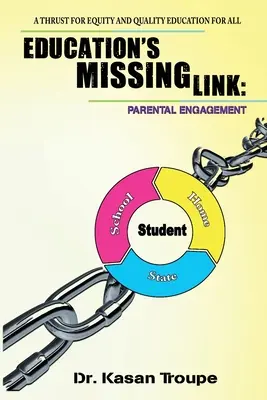 A THRUST FOR EQUITY AND QUALITY EDUCATION FOR ALL

EDUCATION'S MISSING LINK:

PARENTAL ENGAGEMENT

School

Home

Student

State

Dr. Kasan Troupe